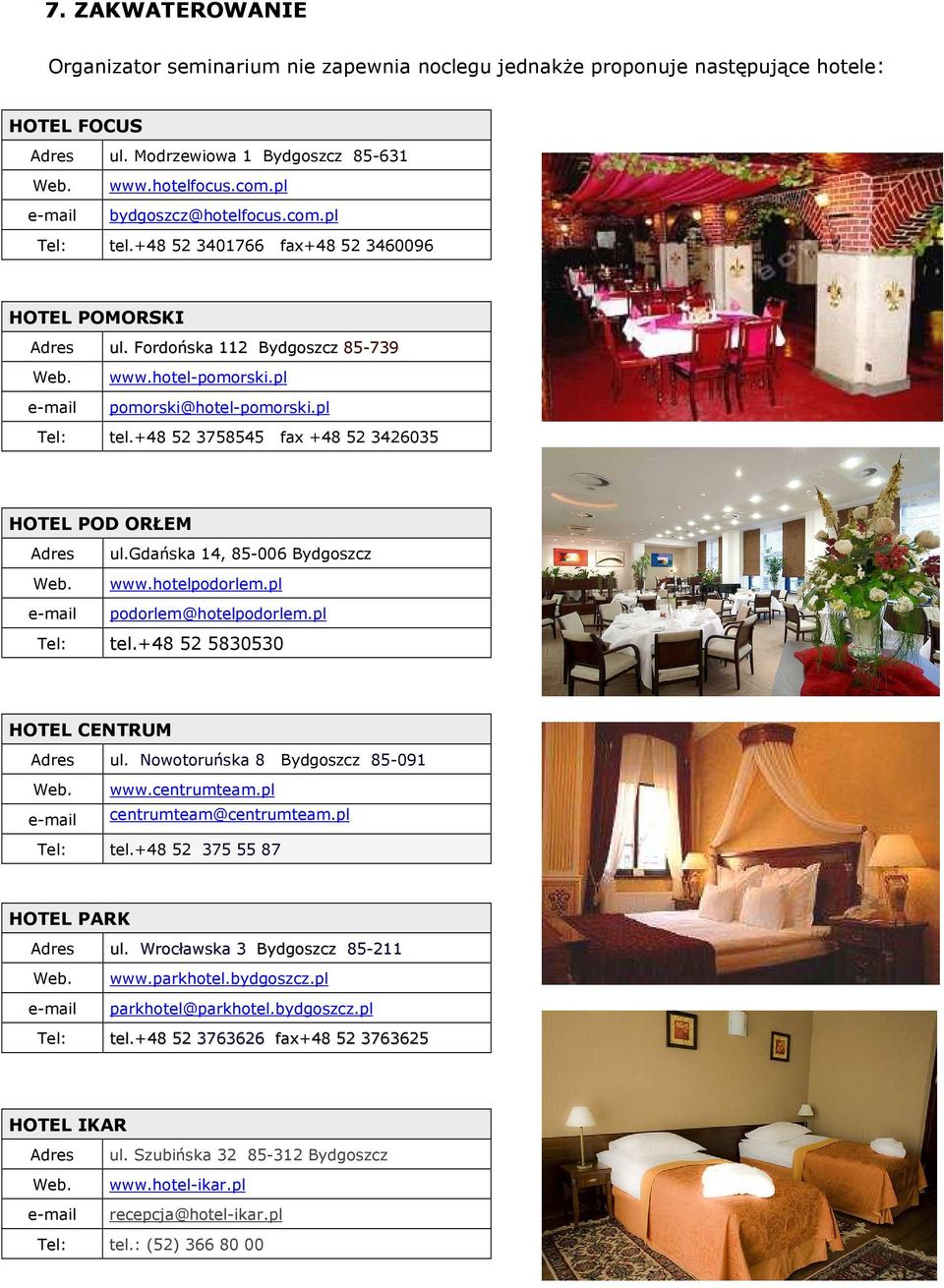 7. ZAKWATEROWANIE

Organizator seminarium nie zapewnia noclegu jednakże proponuje następujące hotele:

| HOTEL FOCUS | |
|---|---|
| Adres | ul. Modrzewiowa 1 Bydgoszcz 85-631 |
| Web. | www.hotelfocus.com.pl |
| e-mail | bydgoszcz@hotelfocus.com.pl |
| Tel: | tel.+48 52 3401766 fax+48 52 3460096 |

| HOTEL POMORSKI | |
|---|---|
| Adres | ul. Fordońska 112 Bydgoszcz 85-739 |
| Web. | www.hotel-pomorski.pl |
| e-mail | pomorski@hotel-pomorski.pl |
| Tel: | tel.+48 52 3758545 fax +48 52 3426035 |

| HOTEL POD ORŁEM | |
|---|---|
| Adres | ul.Gdańska 14, 85-006 Bydgoszcz |
| Web. | www.hotelpodorlem.pl |
| e-mail | podorlem@hotelpodorlem.pl |
| Tel: | tel.+48 52 5830530 |

| HOTEL CENTRUM | |
|---|---|
| Adres | ul. Nowotoruńska 8 Bydgoszcz 85-091 |
| Web. | www.centrumteam.pl |
| e-mail | centrumteam@centrumteam.pl |
| Tel: | tel.+48 52 375 55 87 |

| HOTEL PARK | |
|---|---|
| Adres | ul. Wrocławska 3 Bydgoszcz 85-211 |
| Web. | www.parkhotel.bydgoszcz.pl |
| e-mail | parkhotel@parkhotel.bydgoszcz.pl |
| Tel: | tel.+48 52 3763626 fax+48 52 3763625 |

| HOTEL IKAR | |
|---|---|
| Adres | ul. Szubińska 32 85-312 Bydgoszcz |
| Web. | www.hotel-ikar.pl |
| e-mail | recepcja@hotel-ikar.pl |
| Tel: | tel.: (52) 366 80 00 |